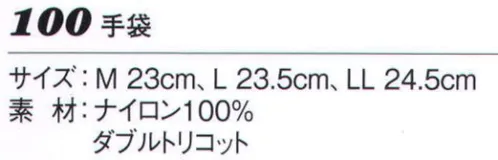 100 手袋

サイズ：M 23cm、L 23.5cm、LL 24.5cm
素　材：ナイロン100%
ダブルトリコット